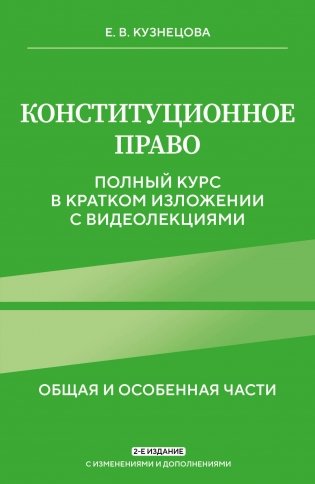 Е. В. КУЗНЕЦОВА

КОНСТИТУЦИОННОЕ ПРАВО

ПОЛНЫЙ КУРС В КРАТКОМ ИЗЛОЖЕНИИ С ВИДЕОЛЕКЦИЯМИ

ОБЩАЯ И ОСОБЕННАЯ ЧАСТИ

2-Е ИЗДАНИЕ

С ИЗМЕНЕНИЯМИ И ДОПОЛНЕНИЯМИ